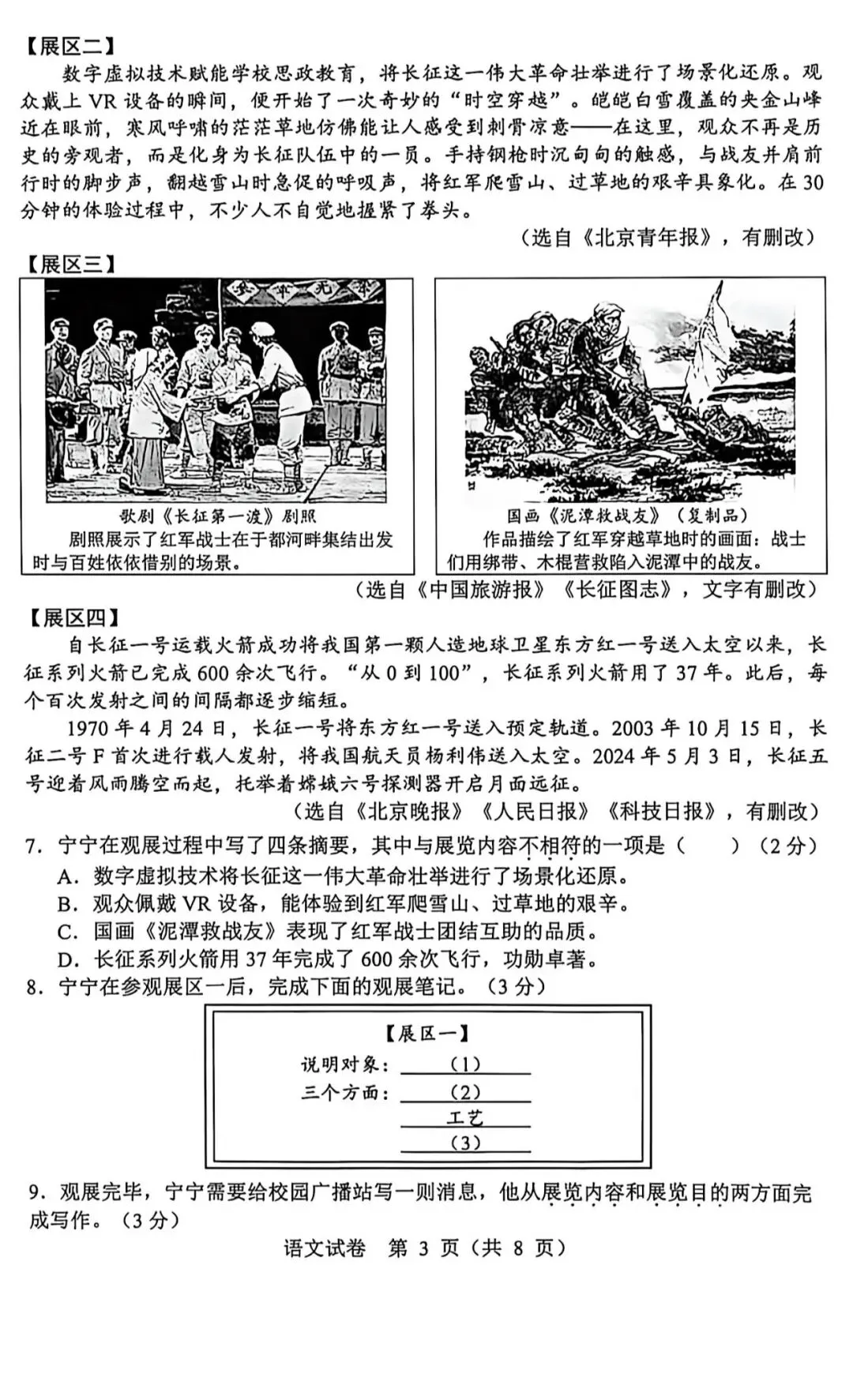 【展区二】

数字虚拟技术赋能学校思政教育，将长征这一伟大革命壮举进行了场景化还原。观众戴上 VR 设备的瞬间，便开始了一次奇妙的“时空穿越”。皑皑白雪覆盖的夹金山峰近在眼前，寒风呼啸的茫茫草地仿佛能让人感受到刺骨凉意——在这里，观众不再是历史的旁观者，而是化身为长征队伍中的一员。手持钢枪时沉甸甸的触感，与战友并肩前行时的脚步声，翻越雪山时急促的呼吸声，将红军爬雪山、过草地的艰辛具象化。在 30 分钟的体验过程中，不少人不自觉地握紧了拳头。

（选自《北京青年报》，有删改）

【展区三】

歌剧《长征第一渡》剧照
剧照展示了红军战士在于都河畔集结出发时与百姓依依惜别的场景。

国画《泥潭救战友》（复制品）
作品描绘了红军穿越草地时的画面：战士们用绑带、木棍营救陷入泥潭中的战友。

（选自《中国旅游报》《长征图志》，文字有删改）

【展区四】

自长征一号运载火箭成功将我国第一颗人造地球卫星东方红一号送入太空以来，长征系列火箭已完成 600 余次飞行。“从 0 到 100”，长征系列火箭用了 37 年。此后，每个百次发射之间的间隔都逐步缩短。

1970 年 4 月 24 日，长征一号将东方红一号送入预定轨道。2003 年 10 月 15 日，长征二号 F 首次进行载人发射，将我国航天员杨利伟送入太空。2024 年 5 月 3 日，长征五号迎着风雨腾空而起，托举着嫦娥六号探测器开启月面远征。

（选自《北京晚报》《人民日报》《科技日报》，有删改）

7. 宁宁在观展过程中写了四条摘要，其中与展览内容不相符的一项是（　　）（2 分）
A. 数字虚拟技术将长征这一伟大革命壮举进行了场景化还原。
B. 观众佩戴 VR 设备，能体验到红军爬雪山、过草地的艰辛。
C. 国画《泥潭救战友》表现了红军战士团结互助的品质。
D. 长征系列火箭用 37 年完成了 600 余次飞行，功勋卓著。

8. 宁宁在参观展区一后，完成下面的观展笔记。（3 分）

【展区一】
说明对象：（1）
三个方面：（2）
工艺
（3）

9. 观展完毕，宁宁需要给校园广播站写一则消息，他从展览内容和展览目的两方面完成写作。（3 分）

语文试卷 第 3 页（共 8 页）